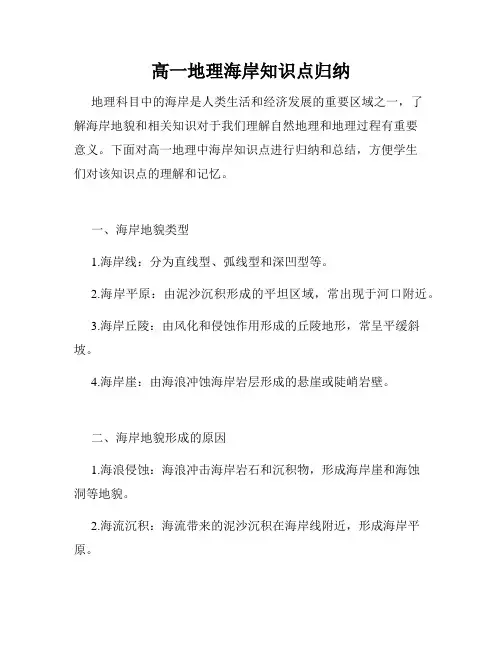 高一地理海岸知识点归纳

地理科目中的海岸是人类生活和经济发展的重要区域之一，了解海岸地貌和相关知识对于我们理解自然地理和地理过程有重要意义。下面对高一地理中海岸知识点进行归纳和总结，方便学生们对该知识点的理解和记忆。

一、海岸地貌类型

1.海岸线：分为直线型、弧线型和深凹型等。

2.海岸平原：由泥沙沉积形成的平坦区域，常出现于河口附近。

3.海岸丘陵：由风化和侵蚀作用形成的丘陵地形，常呈平缓斜坡。

4.海岸崖：由海浪冲蚀海岸岩层形成的悬崖或陡峭岩壁。

二、海岸地貌形成的原因

1.海浪侵蚀：海浪冲击海岸岩石和沉积物，形成海岸崖和海蚀洞等地貌。

2.海流沉积：海流带来的泥沙沉积在海岸线附近，形成海岸平原。